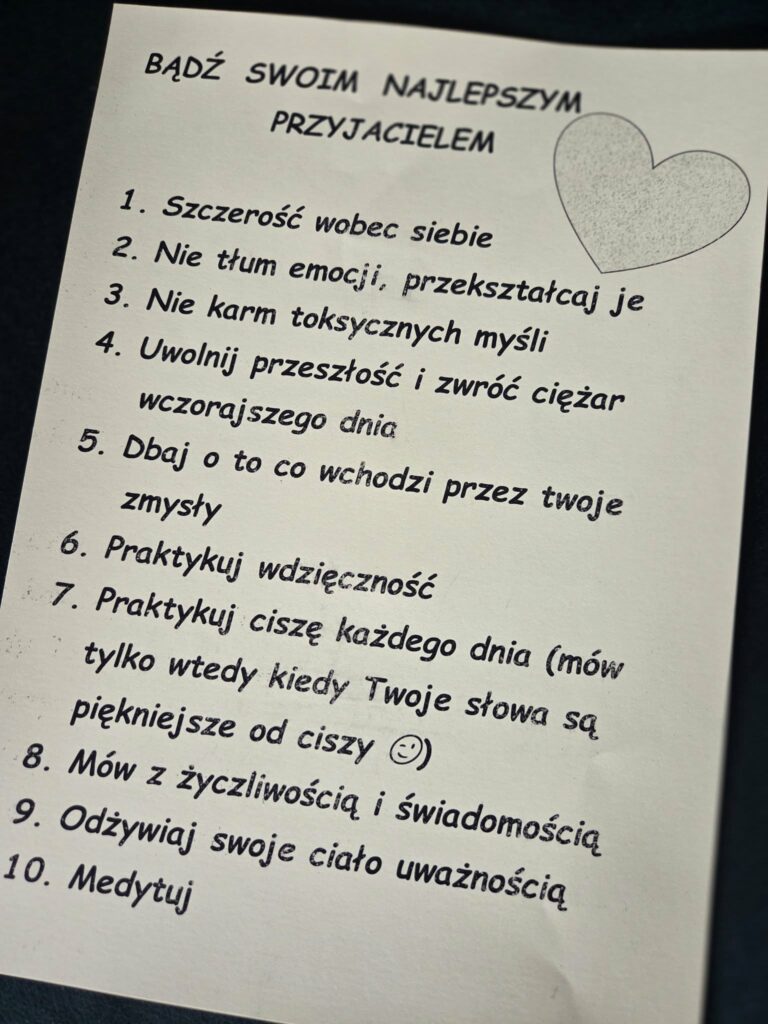 BĄDŹ SWOIM NAJLEPSZYM PRZYJACIELEM

1. Szczerość wobec siebie
2. Nie tłum emocji, przekształcaj je
3. Nie karm toksycznych myśli
4. Uwolnij przeszłość i zwróć ciężar wczorajszego dnia
5. Dbaj o to co wchodzi przez twoje zmysły
6. Praktykuj wdzięczność
7. Praktykuj ciszę każdego dnia (mów tylko wtedy kiedy Twoje słowa są piękniejsze od ciszy ☺)
8. Mów z życzliwością i świadomością
9. Odżywiaj swoje ciało uważnością
10. Medytuj